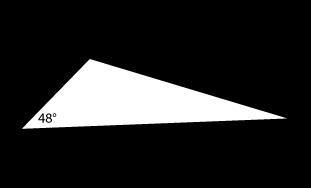 48°